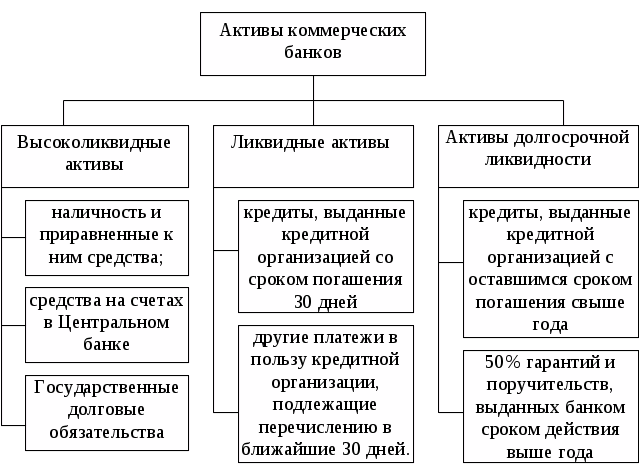 Активы коммерческих банков

Высоколиквидные активы

наличность и приравненные к ним средства;

средства на счетах в Центральном банке

Государственные долговые обязательства

Ликвидные активы

кредиты, выданные кредитной организацией со сроком погашения 30 дней

другие платежи в пользу кредитной организации, подлежащие перечислению в ближайшие 30 дней.

Активы долгосрочной ликвидности

кредиты, выданные кредитной организацией с оставшимся сроком погашения свыше года

50% гарантий и поручительств, выданных банком сроком действия выше года